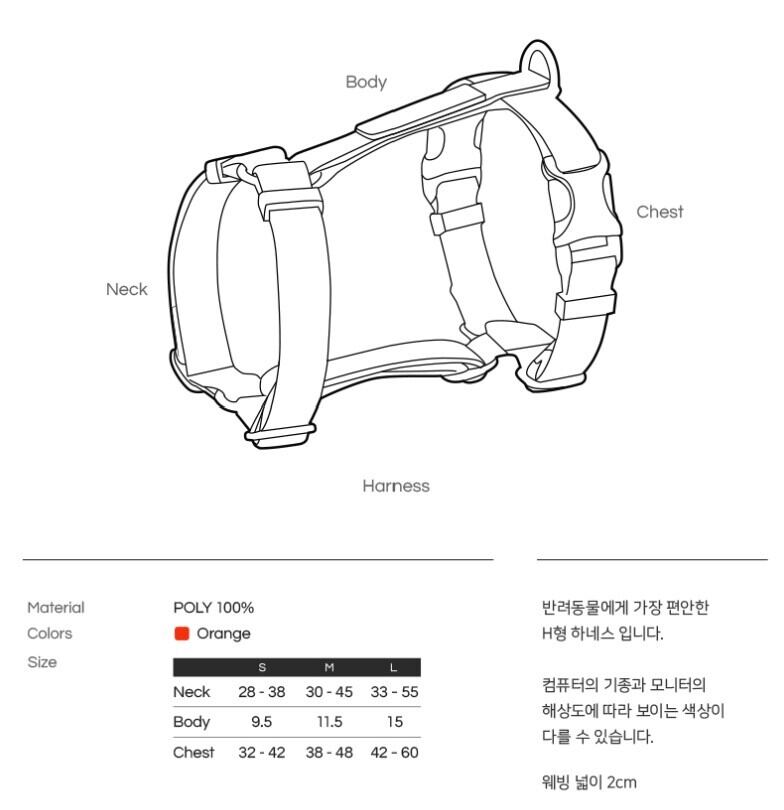 Body

Chest

Neck

Harness

Material POLY 100%

Colors Orange

Size

| | S | M | L |
|---|---|---|---|
| Neck | 28 - 38 | 30 - 45 | 33 - 55 |
| Body | 9.5 | 11.5 | 15 |
| Chest | 32 - 42 | 38 - 48 | 42 - 60 |

반려동물에게 가장 편안한 H형 하네스 입니다.

컴퓨터의 기종과 모니터의 해상도에 따라 보이는 색상이 다를 수 있습니다.

웨빙 넓이 2cm